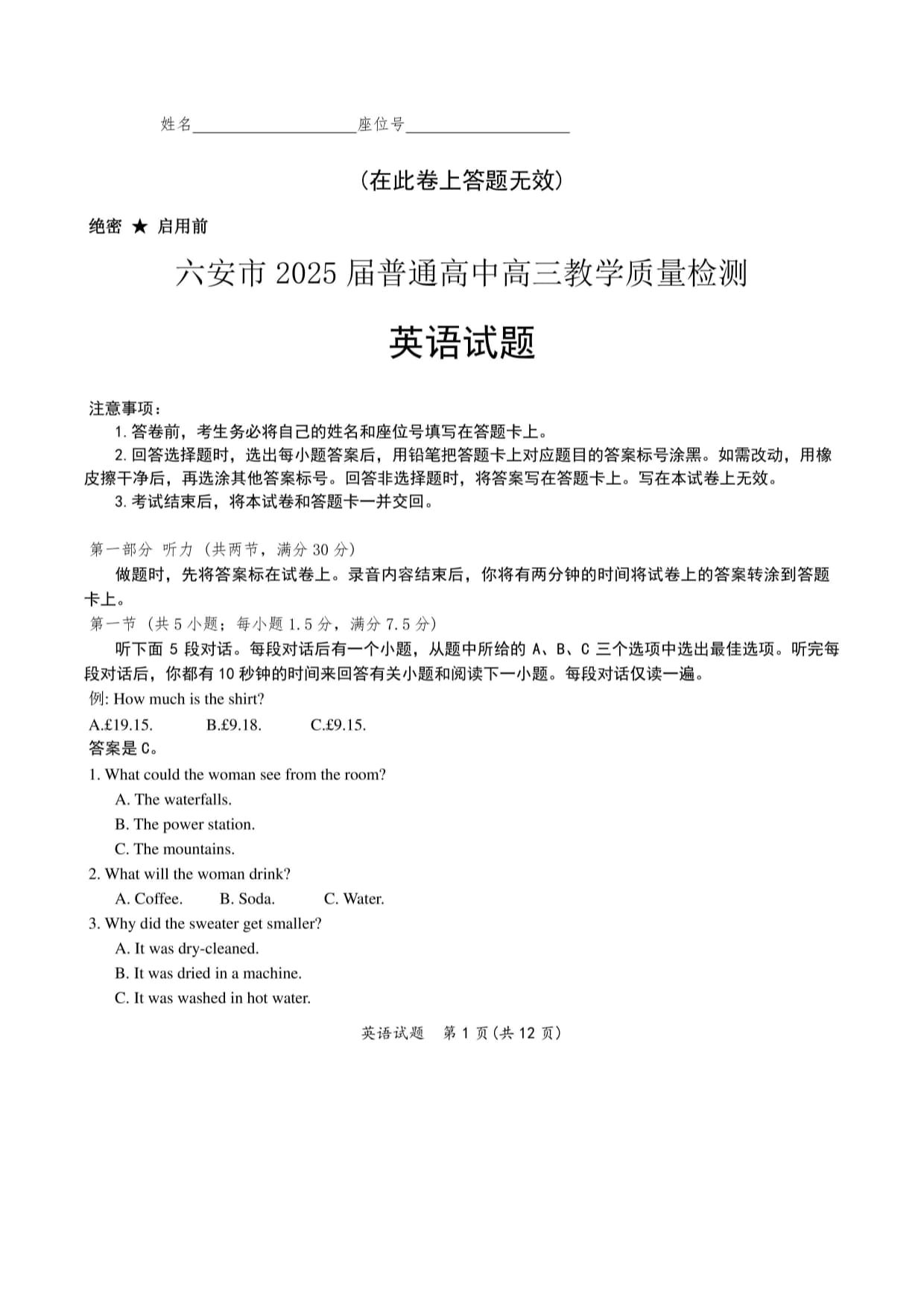 姓名____________________座位号____________________

（在此卷上答题无效）

绝密 ★ 启用前

六安市 2025 届普通高中高三教学质量检测

英语试题

注意事项：

1. 答卷前，考生务必将自己的姓名和座位号填写在答题卡上。

2. 回答选择题时，选出每小题答案后，用铅笔把答题卡上对应题目的答案标号涂黑。如需改动，用橡皮擦干净后，再选涂其他答案标号。回答非选择题时，将答案写在答题卡上。写在本试卷上无效。

3. 考试结束后，将本试卷和答题卡一并交回。

第一部分 听力（共两节，满分 30 分）

做题时，先将答案标在试卷上。录音内容结束后，你将有两分钟的时间将试卷上的答案转涂到答题卡上。

第一节（共 5 小题；每小题 1.5 分，满分 7.5 分）

听下面 5 段对话。每段对话后有一个小题，从题中所给的 A、B、C 三个选项中选出最佳选项。听完每段对话后，你都有 10 秒钟的时间来回答有关小题和阅读下一小题。每段对话仅读一遍。

例: How much is the shirt?

A.£19.15. B.£9.18. C.£9.15.

答案是 C。

1. What could the woman see from the room?

A. The waterfalls.

B. The power station.

C. The mountains.

2. What will the woman drink?

A. Coffee. B. Soda. C. Water.

3. Why did the sweater get smaller?

A. It was dry-cleaned.

B. It was dried in a machine.

C. It was washed in hot water.

英语试题 第 1 页（共 12 页）